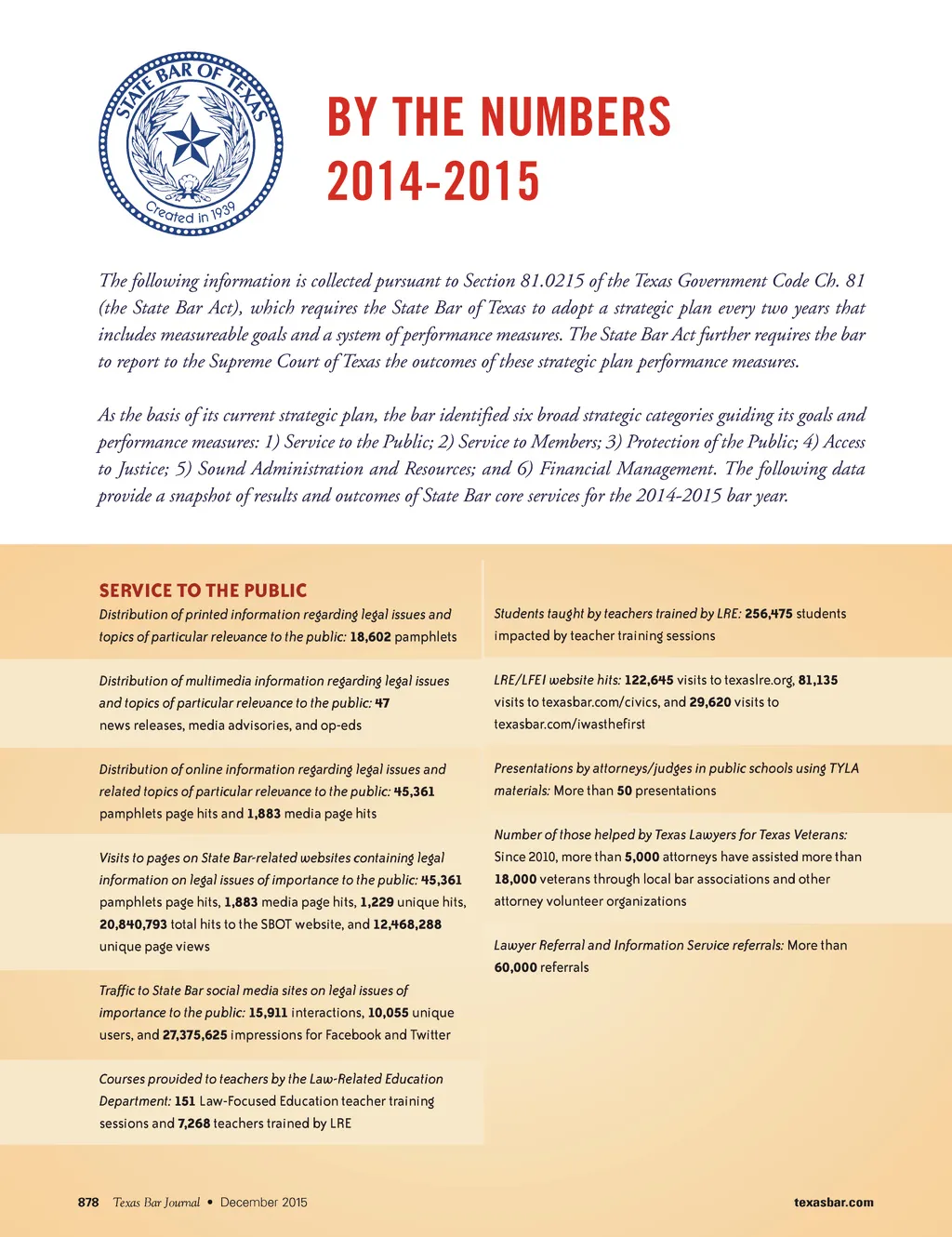 STATE BAR OF TEXAS
Created in 1939

BY THE NUMBERS
2014-2015

The following information is collected pursuant to Section 81.0215 of the Texas Government Code Ch. 81 (the State Bar Act), which requires the State Bar of Texas to adopt a strategic plan every two years that includes measureable goals and a system of performance measures. The State Bar Act further requires the bar to report to the Supreme Court of Texas the outcomes of these strategic plan performance measures.

As the basis of its current strategic plan, the bar identified six broad strategic categories guiding its goals and performance measures: 1) Service to the Public; 2) Service to Members; 3) Protection of the Public; 4) Access to Justice; 5) Sound Administration and Resources; and 6) Financial Management. The following data provide a snapshot of results and outcomes of State Bar core services for the 2014-2015 bar year.

SERVICE TO THE PUBLIC

Distribution of printed information regarding legal issues and topics of particular relevance to the public: 18,602 pamphlets

Distribution of multimedia information regarding legal issues and topics of particular relevance to the public: 47 news releases, media advisories, and op-eds

Distribution of online information regarding legal issues and related topics of particular relevance to the public: 45,361 pamphlets page hits and 1,883 media page hits

Visits to pages on State Bar-related websites containing legal information on legal issues of importance to the public: 45,361 pamphlets page hits, 1,883 media page hits, 1,229 unique hits, 20,840,793 total hits to the SBOT website, and 12,468,288 unique page views

Traffic to State Bar social media sites on legal issues of importance to the public: 15,911 interactions, 10,055 unique users, and 27,375,625 impressions for Facebook and Twitter

Courses provided to teachers by the Law-Related Education Department: 151 Law-Focused Education teacher training sessions and 7,268 teachers trained by LRE

Students taught by teachers trained by LRE: 256,475 students impacted by teacher training sessions

LRE/LFEI website hits: 122,645 visits to texaslre.org, 81,135 visits to texasbar.com/civics, and 29,620 visits to texasbar.com/iwasthefirst

Presentations by attorneys/judges in public schools using TYLA materials: More than 50 presentations

Number of those helped by Texas Lawyers for Texas Veterans: Since 2010, more than 5,000 attorneys have assisted more than 18,000 veterans through local bar associations and other attorney volunteer organizations

Lawyer Referral and Information Service referrals: More than 60,000 referrals

878 Texas Bar Journal • December 2015

texasbar.com